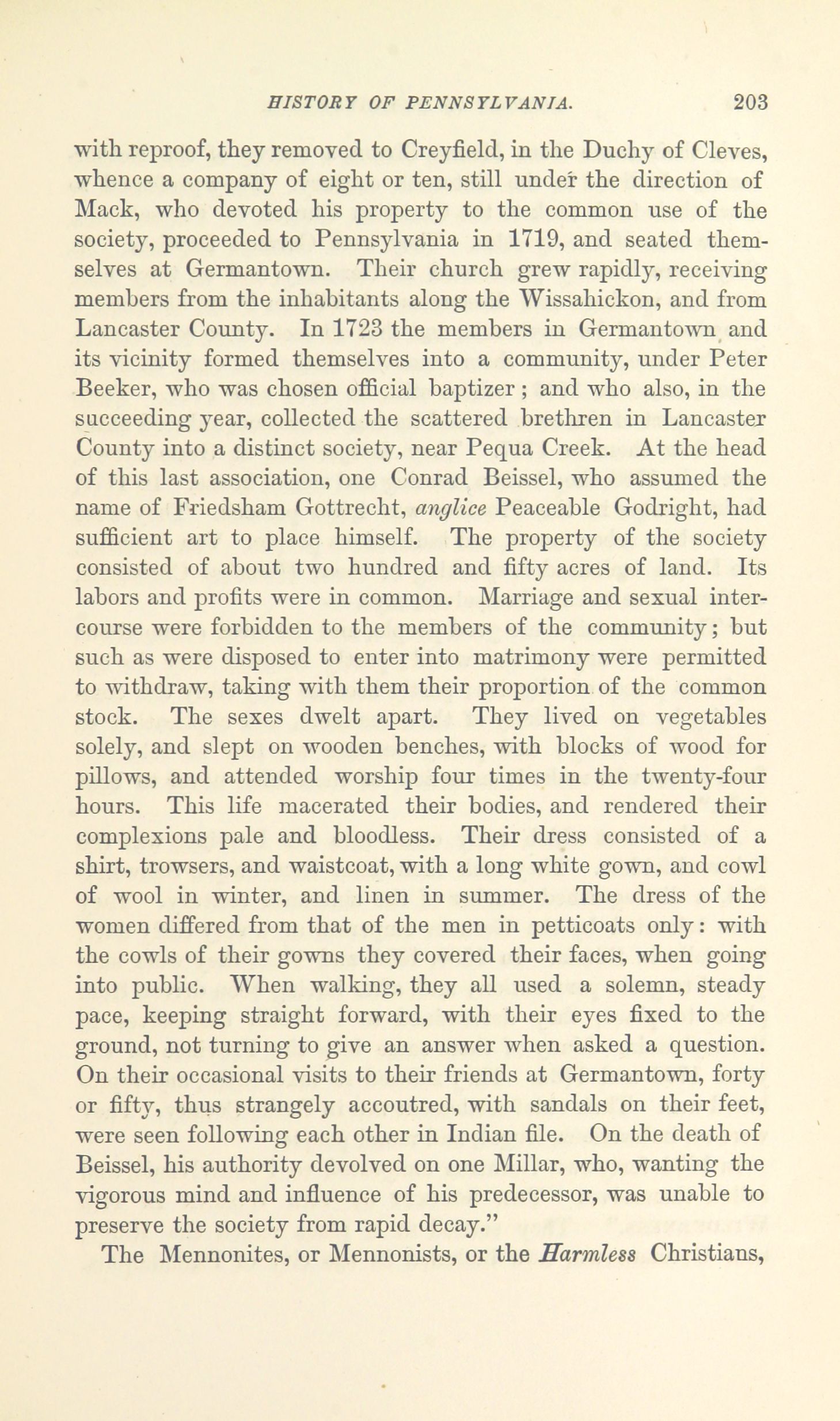 HISTORY OF PENNSYLVANIA. 203

with reproof, they removed to Creyfield, in the Duchy of Cleves, whence a company of eight or ten, still under the direction of Mack, who devoted his property to the common use of the society, proceeded to Pennsylvania in 1719, and seated themselves at Germantown. Their church grew rapidly, receiving members from the inhabitants along the Wissahickon, and from Lancaster County. In 1723 the members in Germantown and its vicinity formed themselves into a community, under Peter Beeker, who was chosen official baptizer; and who also, in the succeeding year, collected the scattered brethren in Lancaster County into a distinct society, near Pequa Creek. At the head of this last association, one Conrad Beissel, who assumed the name of Friedsham Gottrecht, anglice Peaceable Godright, had sufficient art to place himself. The property of the society consisted of about two hundred and fifty acres of land. Its labors and profits were in common. Marriage and sexual intercourse were forbidden to the members of the community; but such as were disposed to enter into matrimony were permitted to withdraw, taking with them their proportion of the common stock. The sexes dwelt apart. They lived on vegetables solely, and slept on wooden benches, with blocks of wood for pillows, and attended worship four times in the twenty-four hours. This life macerated their bodies, and rendered their complexions pale and bloodless. Their dress consisted of a shirt, trowsers, and waistcoat, with a long white gown, and cowl of wool in winter, and linen in summer. The dress of the women differed from that of the men in petticoats only: with the cowls of their gowns they covered their faces, when going into public. When walking, they all used a solemn, steady pace, keeping straight forward, with their eyes fixed to the ground, not turning to give an answer when asked a question. On their occasional visits to their friends at Germantown, forty or fifty, thus strangely accoutred, with sandals on their feet, were seen following each other in Indian file. On the death of Beissel, his authority devolved on one Millar, who, wanting the vigorous mind and influence of his predecessor, was unable to preserve the society from rapid decay."

The Mennonites, or Mennonists, or the Harmless Christians,